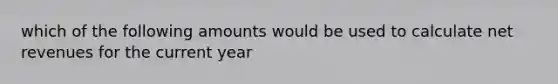 which of the following amounts would be used to calculate net revenues for the current year